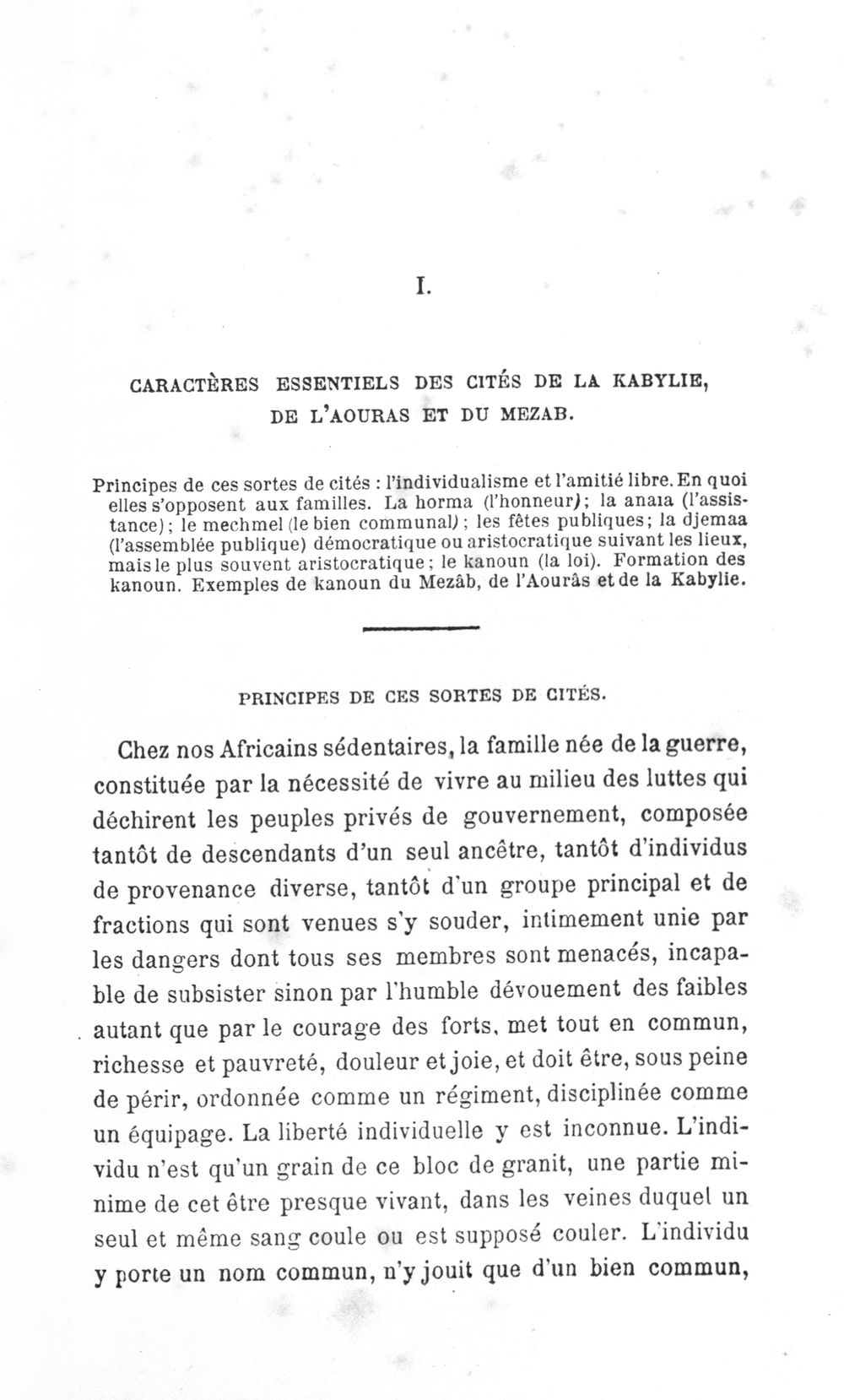 I.

CARACTÈRES ESSENTIELS DES CITÉS DE LA KABYLIE, DE L'AOURAS ET DU MEZAB.

Principes de ces sortes de cités : l'individualisme et l'amitié libre. En quoi elles s'opposent aux familles. La horma (l'honneur); la anaia (l'assistance); le mechmel (le bien communal); les fêtes publiques; la djemaa (l'assemblée publique) démocratique ou aristocratique suivant les lieux, mais le plus souvent aristocratique; le kanoun (la loi). Formation des kanoun. Exemples de kanoun du Mezâb, de l'Aourâs et de la Kabylie.

PRINCIPES DE CES SORTES DE CITÉS.

Chez nos Africains sédentaires, la famille née de la guerre, constituée par la nécessité de vivre au milieu des luttes qui déchirent les peuples privés de gouvernement, composée tantôt de descendants d'un seul ancêtre, tantôt d'individus de provenance diverse, tantôt d'un groupe principal et de fractions qui sont venues s'y souder, intimement unie par les dangers dont tous ses membres sont menacés, incapable de subsister sinon par l'humble dévouement des faibles autant que par le courage des forts, met tout en commun, richesse et pauvreté, douleur et joie, et doit être, sous peine de périr, ordonnée comme un régiment, disciplinée comme un équipage. La liberté individuelle y est inconnue. L'individu n'est qu'un grain de ce bloc de granit, une partie minime de cet être presque vivant, dans les veines duquel un seul et même sang coule ou est supposé couler. L'individu y porte un nom commun, n'y jouit que d'un bien commun,